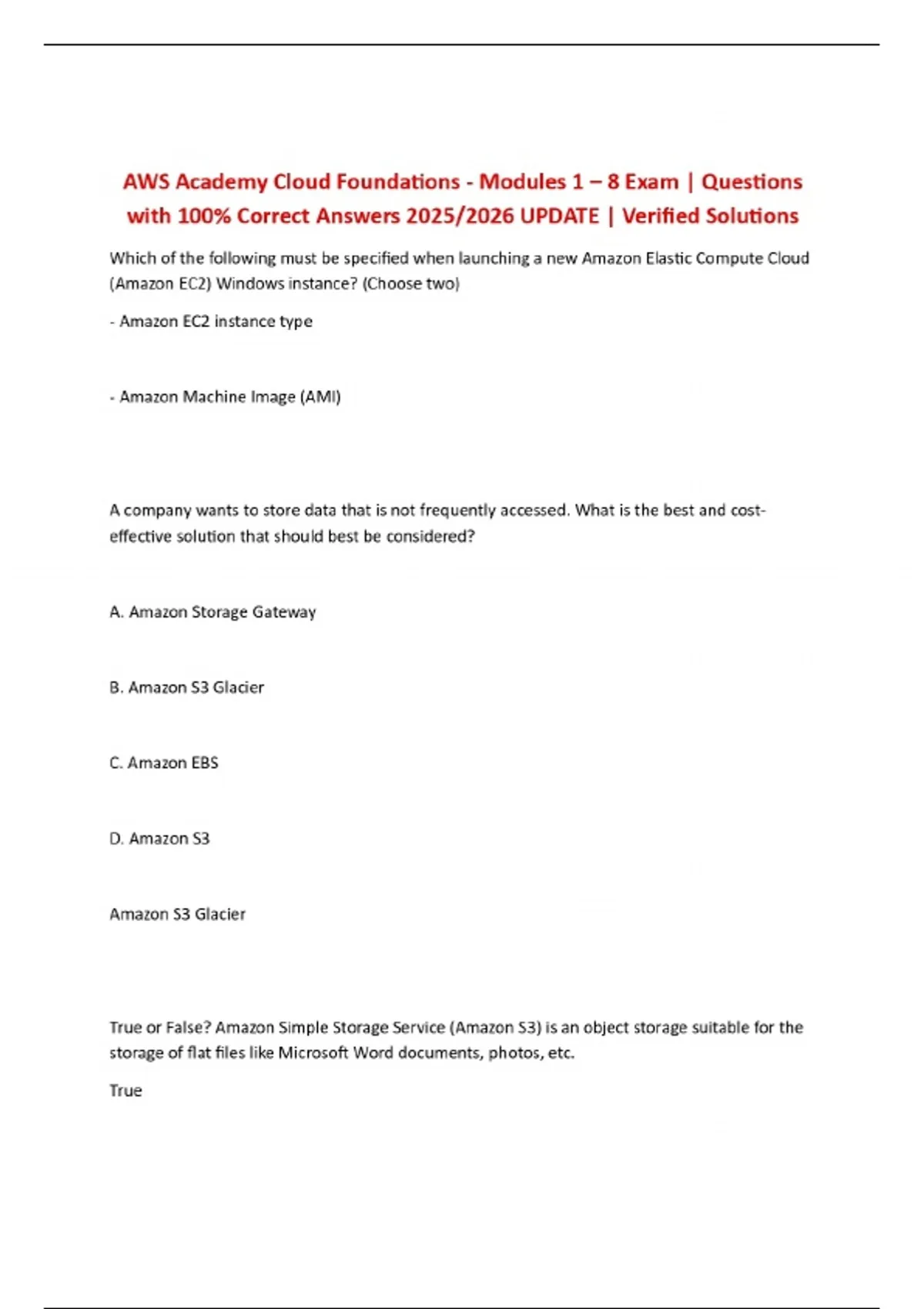 AWS Academy Cloud Foundations - Modules 1 – 8 Exam | Questions with 100% Correct Answers 2025/2026 UPDATE | Verified Solutions

Which of the following must be specified when launching a new Amazon Elastic Compute Cloud (Amazon EC2) Windows instance? (Choose two)

- Amazon EC2 instance type

- Amazon Machine Image (AMI)

A company wants to store data that is not frequently accessed. What is the best and cost-effective solution that should best be considered?

A. Amazon Storage Gateway

B. Amazon S3 Glacier

C. Amazon EBS

D. Amazon S3

Amazon S3 Glacier

True or False? Amazon Simple Storage Service (Amazon S3) is an object storage suitable for the storage of flat files like Microsoft Word documents, photos, etc.

True